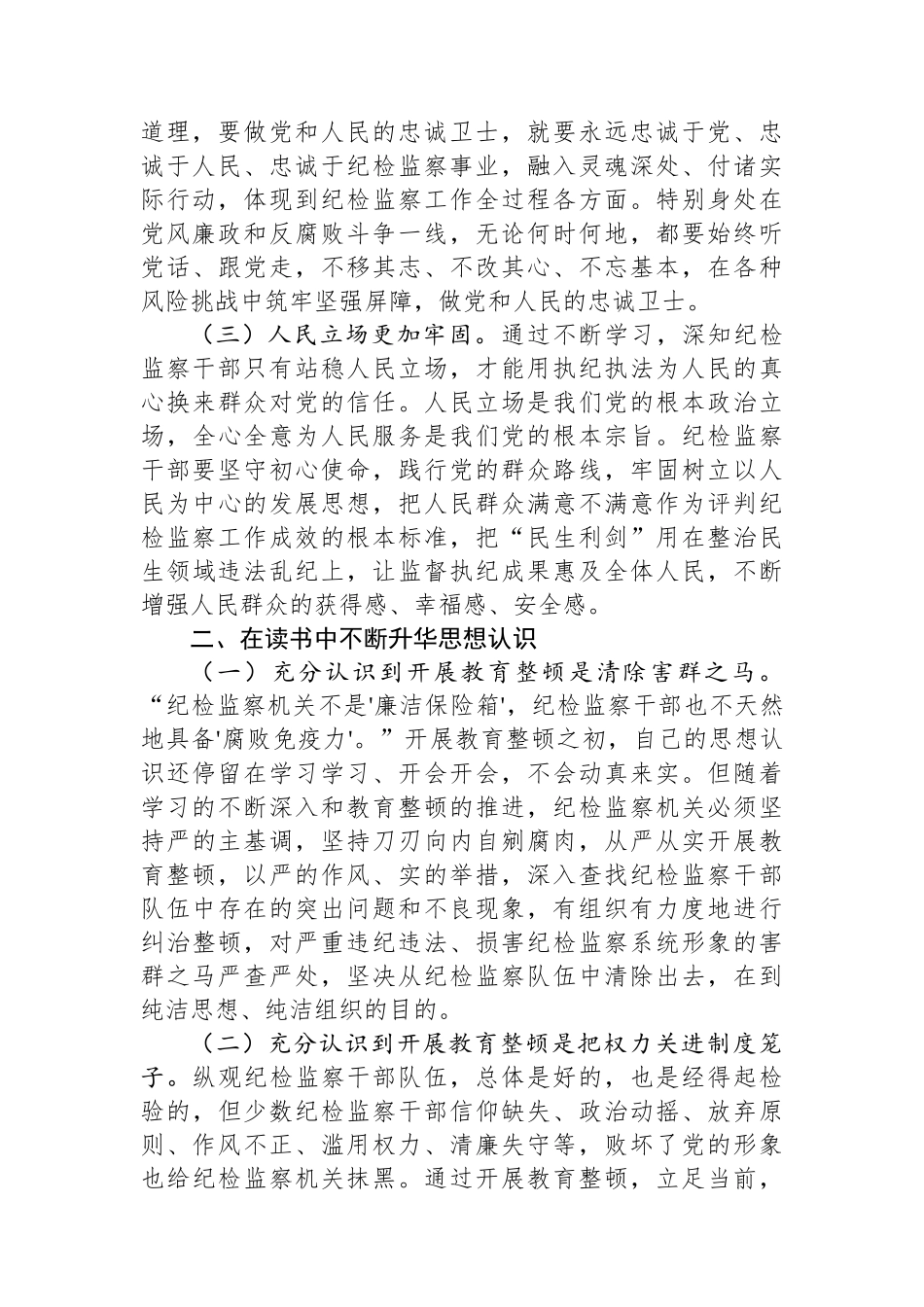 道理，要做党和人民的忠诚卫士，就要永远忠诚于党、忠诚于人民、忠诚于纪检监察事业，融入灵魂深处、付诸实际行动，体现到纪检监察工作全过程各方面。特别身处在党风廉政和反腐败斗争一线，无论何时何地，都要始终听党话、跟党走，不移其志、不改其心、不忘基本，在各种风险挑战中筑牢坚强屏障，做党和人民的忠诚卫士。

（三）人民立场更加牢固。通过不断学习，深知纪检监察干部只有站稳人民立场，才能用执纪执法为人民的真心换来群众对党的信任。人民立场是我们党的根本政治立场，全心全意为人民服务是我们党的根本宗旨。纪检监察干部要坚守初心使命，践行党的群众路线，牢固树立以人民为中心的发展思想，把人民群众满意不满意作为评判纪检监察工作成效的根本标准，把“民生利剑”用在整治民生领域违法乱纪上，让监督执纪成果惠及全体人民，不断增强人民群众的获得感、幸福感、安全感。

二、在读书中不断升华思想认识

（一）充分认识到开展教育整顿是清除害群之马。“纪检监察机关不是'廉洁保险箱'，纪检监察干部也不天然地具备'腐败免疫力'。”开展教育整顿之初，自己的思想认识还停留在学习学习、开会开会，不会动真来实。但随着学习的不断深入和教育整顿的推进，纪检监察机关必须坚持严的主基调，坚持刀刃向内自剜腐肉，从严从实开展教育整顿，以严的作风、实的举措，深入查找纪检监察干部队伍中存在的突出问题和不良现象，有组织有力度地进行纠治整顿，对严重违纪违法、损害纪检监察系统形象的害群之马严查严处，坚决从纪检监察队伍中清除出去，在到纯洁思想、纯洁组织的目的。

（二）充分认识到开展教育整顿是把权力关进制度笼子。纵观纪检监察干部队伍，总体是好的，也是经得起检验的，但少数纪检监察干部信仰缺失、政治动摇、放弃原则、作风不正、滥用权力、清廉失守等，败坏了党的形象也给纪检监察机关抹黑。通过开展教育整顿，立足当前，